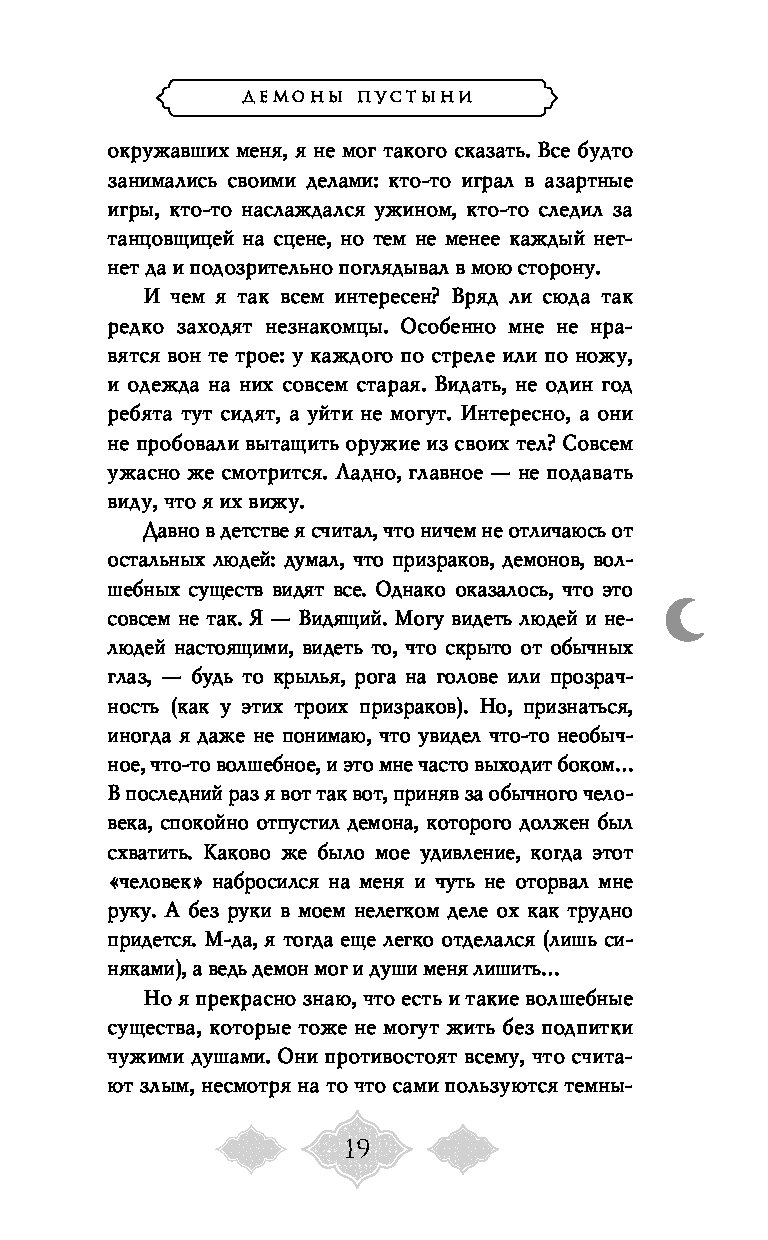 ДЕМОНЫ ПУСТЫНИ

окружавших меня, я не мог такого сказать. Все будто занимались своими делами: кто-то играл в азартные игры, кто-то наслаждался ужином, кто-то следил за танцовщицей на сцене, но тем не менее каждый нет-нет да и подозрительно поглядывал в мою сторону.

И чем я так всем интересен? Вряд ли сюда так редко заходят незнакомцы. Особенно мне не нравятся вон те трое: у каждого по стреле или по ножу, и одежда на них совсем старая. Видать, не один год ребята тут сидят, а уйти не могут. Интересно, а они не пробовали вытащить оружие из своих тел? Совсем ужасно же смотрится. Ладно, главное — не подавать виду, что я их вижу.

Давно в детстве я считал, что ничем не отличаюсь от остальных людей: думал, что призраков, демонов, волшебных существ видят все. Однако оказалось, что это совсем не так. Я — Видящий. Могу видеть людей и нелюдей настоящими, видеть то, что скрыто от обычных глаз, — будь то крылья, рога на голове или прозрачность (как у этих троих призраков). Но, признаться, иногда я даже не понимаю, что увидел что-то необычное, что-то волшебное, и это мне часто выходит боком... В последний раз я вот так вот, приняв за обычного человека, спокойно отпустил демона, которого должен был схватить. Каково же было мое удивление, когда этот «человек» набросился на меня и чуть не оторвал мне руку. А без руки в моем нелегком деле ох как трудно придется. М-да, я тогда еще легко отделался (лишь синяками), а ведь демон мог и души меня лишить...

Но я прекрасно знаю, что есть и такие волшебные существа, которые тоже не могут жить без подпитки чужими душами. Они противостоят всему, что считают злым, несмотря на то что сами пользуются темны-

19